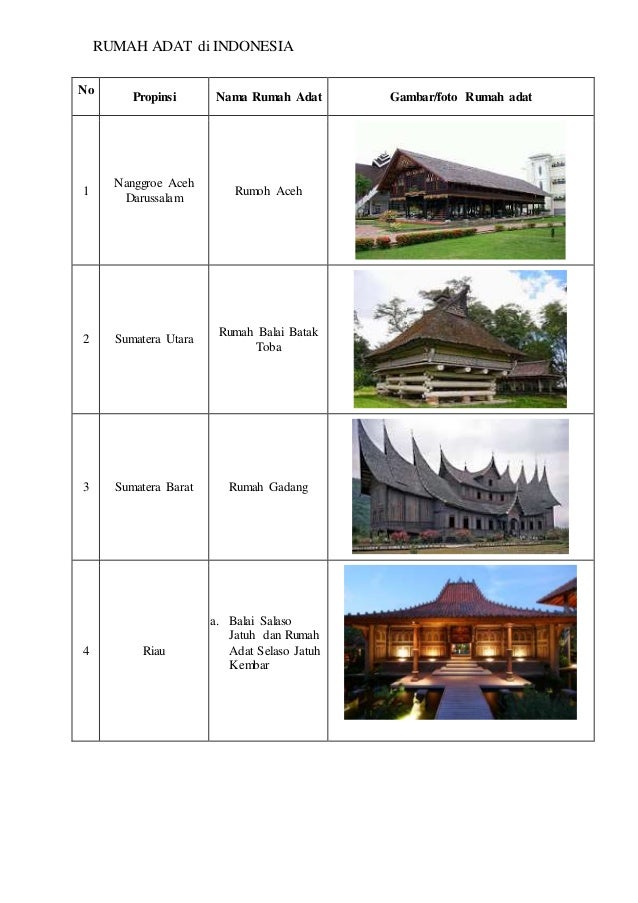 RUMAH ADAT di INDONESIA

| No | Propinsi | Nama Rumah Adat | Gambar/foto Rumah adat |
|---|---|---|---|
| 1 | Nanggroe Aceh Darussalam | Rumoh Aceh | |
| 2 | Sumatera Utara | Rumah Balai Batak Toba | |
| 3 | Sumatera Barat | Rumah Gadang | |
| 4 | Riau | a. Balai Salaso Jatuh dan Rumah Adat Selaso Jatuh Kembar | |